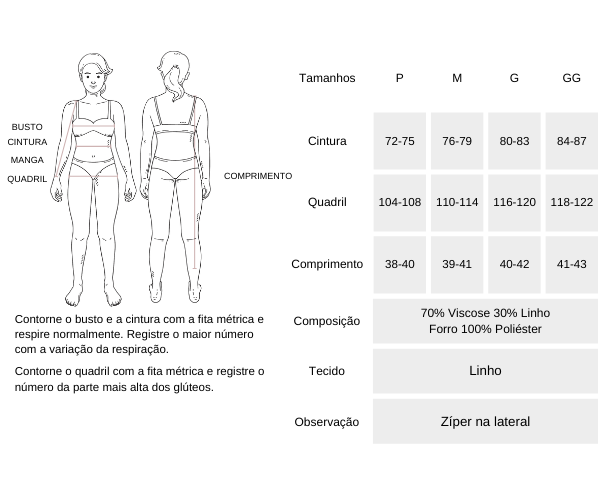 BUSTO
CINTURA
MANGA
QUADRIL

COMPRIMENTO

Contorne o busto e a cintura com a fita métrica e respire normalmente. Registre o maior número com a variação da respiração.

Contorne o quadril com a fita métrica e registre o número da parte mais alta dos glúteos.

| Tamanhos | P | M | G | GG |
|---|---|---|---|---|
| Cintura | 72-75 | 76-79 | 80-83 | 84-87 |
| Quadril | 104-108 | 110-114 | 116-120 | 118-122 |
| Comprimento | 38-40 | 39-41 | 40-42 | 41-43 |
| Composição | 70% Viscose 30% Linho Forro 100% Poliéster | | | |
| Tecido | Linho | | | |
| Observação | Zíper na lateral | | | |